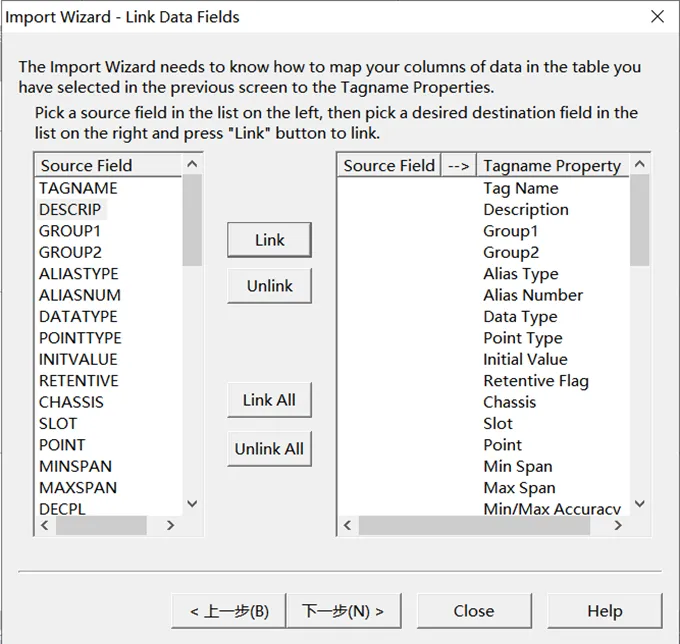 Import Wizard - Link Data Fields

The Import Wizard needs to know how to map your columns of data in the table you have selected in the previous screen to the Tagname Properties.

Pick a source field in the list on the left, then pick a desired destination field in the list on the right and press "Link" button to link.

Source Field
TAGNAME
DESCRIP
GROUP1
GROUP2
ALIASTYPE
ALIASNUM
DATATYPE
POINTTYPE
INITVALUE
RETENTIVE
CHASSIS
SLOT
POINT
MINSPAN
MAXSPAN
DECPL

Link
Unlink
Link All
Unlink All

| Source Field | --> | Tagname Property |
|---|---|---|
| | | Tag Name |
| | | Description |
| | | Group1 |
| | | Group2 |
| | | Alias Type |
| | | Alias Number |
| | | Data Type |
| | | Point Type |
| | | Initial Value |
| | | Retentive Flag |
| | | Chassis |
| | | Slot |
| | | Point |
| | | Min Span |
| | | Max Span |
| | | Min/Max Accuracy |

< 上一步(B)
下一步(N) >
Close
Help